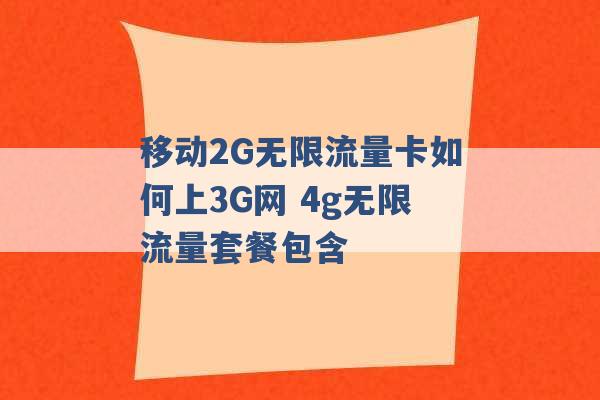 移动2G无限流量卡如何上3G网 4g无限流量套餐包含